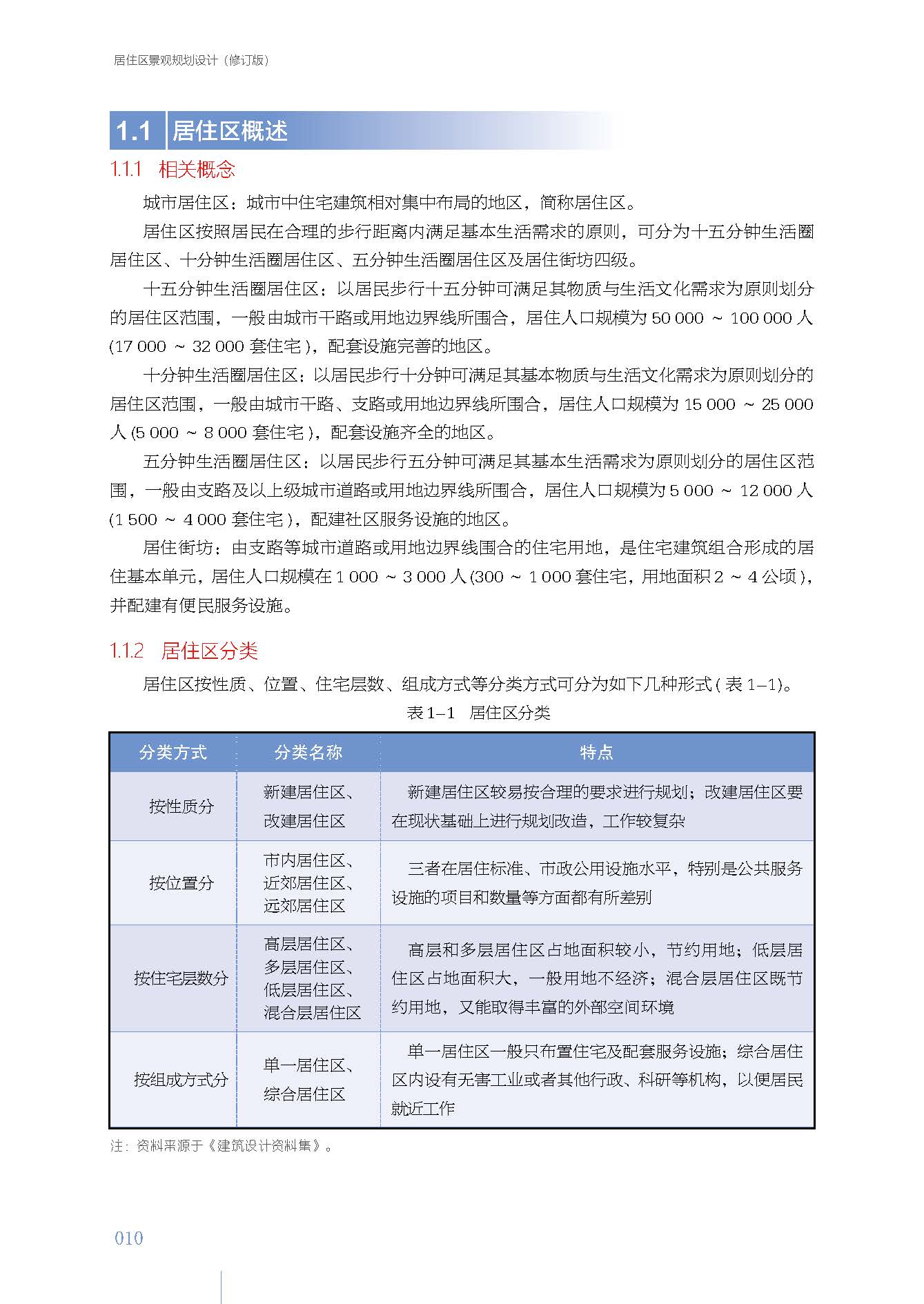 居住区景观规划设计（修订版）

1.1 居住区概述

1.1.1 相关概念

城市居住区：城市中住宅建筑相对集中布局的地区，简称居住区。

居住区按照居民在合理的步行距离内满足基本生活需求的原则，可分为十五分钟生活圈居住区、十分钟生活圈居住区、五分钟生活圈居住区及居住街坊四级。

十五分钟生活圈居住区：以居民步行十五分钟可满足其物质与生活文化需求为原则划分的居住区范围，一般由城市干路或用地边界线所围合，居住人口规模为 50 000 ～ 100 000 人 (17 000 ～ 32 000 套住宅 )，配套设施完善的地区。

十分钟生活圈居住区：以居民步行十分钟可满足其基本物质与生活文化需求为原则划分的居住区范围，一般由城市干路、支路或用地边界线所围合，居住人口规模为 15 000 ～ 25 000 人 (5 000 ～ 8 000 套住宅 )，配套设施齐全的地区。

五分钟生活圈居住区：以居民步行五分钟可满足其基本生活需求为原则划分的居住区范围，一般由支路及以上级城市道路或用地边界线所围合，居住人口规模为 5 000 ～ 12 000 人 (1 500 ～ 4 000 套住宅 )，配建社区服务设施的地区。

居住街坊：由支路等城市道路或用地边界线围合的住宅用地，是住宅建筑组合形成的居住基本单元，居住人口规模在 1 000 ～ 3 000 人 (300 ～ 1 000 套住宅，用地面积 2 ～ 4 公顷 )，并配建有便民服务设施。

1.1.2 居住区分类

居住区按性质、位置、住宅层数、组成方式等分类方式可分为如下几种形式 ( 表 1–1)。

表 1–1 居住区分类

| 分类方式 | 分类名称 | 特点 |
|---|---|---|
| 按性质分 | 新建居住区、改建居住区 | 新建居住区较易按合理的要求进行规划；改建居住区要在现状基础上进行规划改造，工作较复杂 |
| 按位置分 | 市内居住区、近郊居住区、远郊居住区 | 三者在居住标准、市政公用设施水平，特别是公共服务设施的项目和数量等方面都有所差别 |
| 按住宅层数分 | 高层居住区、多层居住区、低层居住区、混合层居住区 | 高层和多层居住区占地面积较小，节约用地；低层居住区占地面积大，一般用地不经济；混合层居住区既节约用地，又能取得丰富的外部空间环境 |
| 按组成方式分 | 单一居住区、综合居住区 | 单一居住区一般只布置住宅及配套服务设施；综合居住区内设有无害工业或者其他行政、科研等机构，以便居民就近工作 |

注：资料来源于《建筑设计资料集》。

010